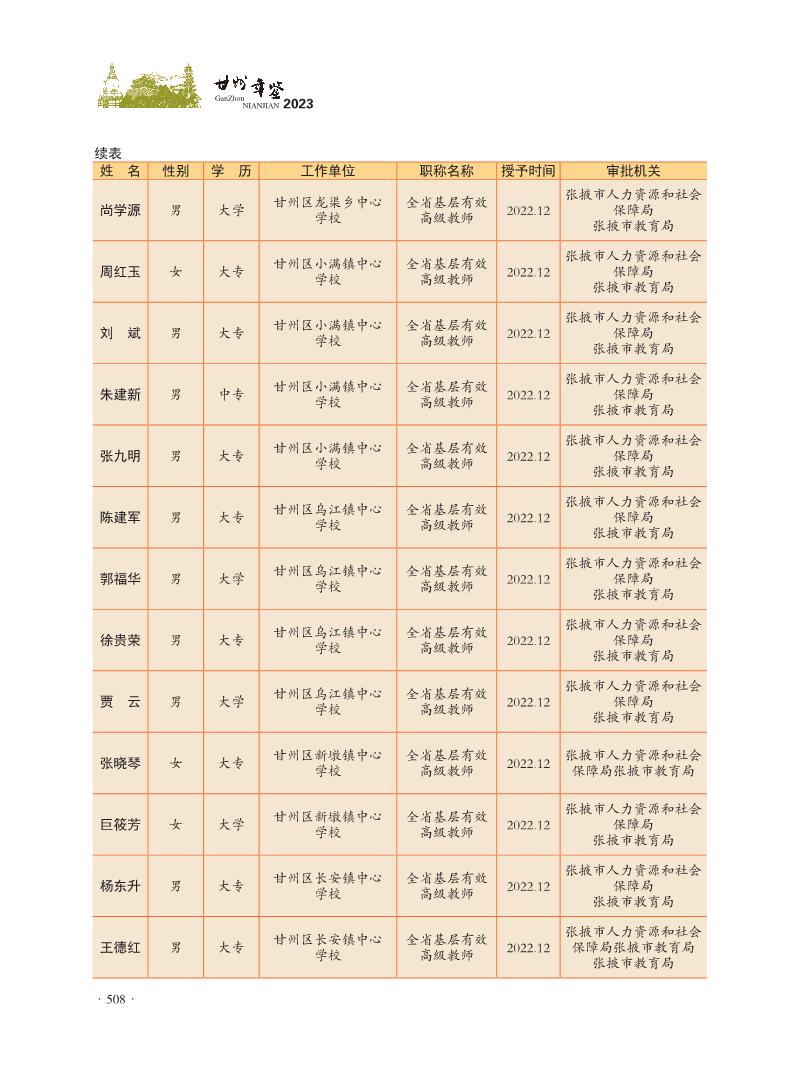 甘州年鉴
GanZhou NIANJIAN 2023

续表

| 姓　名 | 性别 | 学　历 | 工作单位 | 职称名称 | 授予时间 | 审批机关 |
|---|---|---|---|---|---|---|
| 尚学源 | 男 | 大学 | 甘州区龙渠乡中心学校 | 全省基层有效高级教师 | 2022.12 | 张掖市人力资源和社会保障局 张掖市教育局 |
| 周红玉 | 女 | 大专 | 甘州区小满镇中心学校 | 全省基层有效高级教师 | 2022.12 | 张掖市人力资源和社会保障局 张掖市教育局 |
| 刘　斌 | 男 | 大专 | 甘州区小满镇中心学校 | 全省基层有效高级教师 | 2022.12 | 张掖市人力资源和社会保障局 张掖市教育局 |
| 朱建新 | 男 | 中专 | 甘州区小满镇中心学校 | 全省基层有效高级教师 | 2022.12 | 张掖市人力资源和社会保障局 张掖市教育局 |
| 张九明 | 男 | 大专 | 甘州区小满镇中心学校 | 全省基层有效高级教师 | 2022.12 | 张掖市人力资源和社会保障局 张掖市教育局 |
| 陈建军 | 男 | 大专 | 甘州区乌江镇中心学校 | 全省基层有效高级教师 | 2022.12 | 张掖市人力资源和社会保障局 张掖市教育局 |
| 郭福华 | 男 | 大学 | 甘州区乌江镇中心学校 | 全省基层有效高级教师 | 2022.12 | 张掖市人力资源和社会保障局 张掖市教育局 |
| 徐贵荣 | 男 | 大专 | 甘州区乌江镇中心学校 | 全省基层有效高级教师 | 2022.12 | 张掖市人力资源和社会保障局 张掖市教育局 |
| 贾　云 | 男 | 大学 | 甘州区乌江镇中心学校 | 全省基层有效高级教师 | 2022.12 | 张掖市人力资源和社会保障局 张掖市教育局 |
| 张晓琴 | 女 | 大专 | 甘州区新墩镇中心学校 | 全省基层有效高级教师 | 2022.12 | 张掖市人力资源和社会保障局张掖市教育局 |
| 巨筱芳 | 女 | 大学 | 甘州区新墩镇中心学校 | 全省基层有效高级教师 | 2022.12 | 张掖市人力资源和社会保障局 张掖市教育局 |
| 杨东升 | 男 | 大专 | 甘州区长安镇中心学校 | 全省基层有效高级教师 | 2022.12 | 张掖市人力资源和社会保障局 张掖市教育局 |
| 王德红 | 男 | 大专 | 甘州区长安镇中心学校 | 全省基层有效高级教师 | 2022.12 | 张掖市人力资源和社会保障局张掖市教育局 张掖市教育局 |

· 508 ·